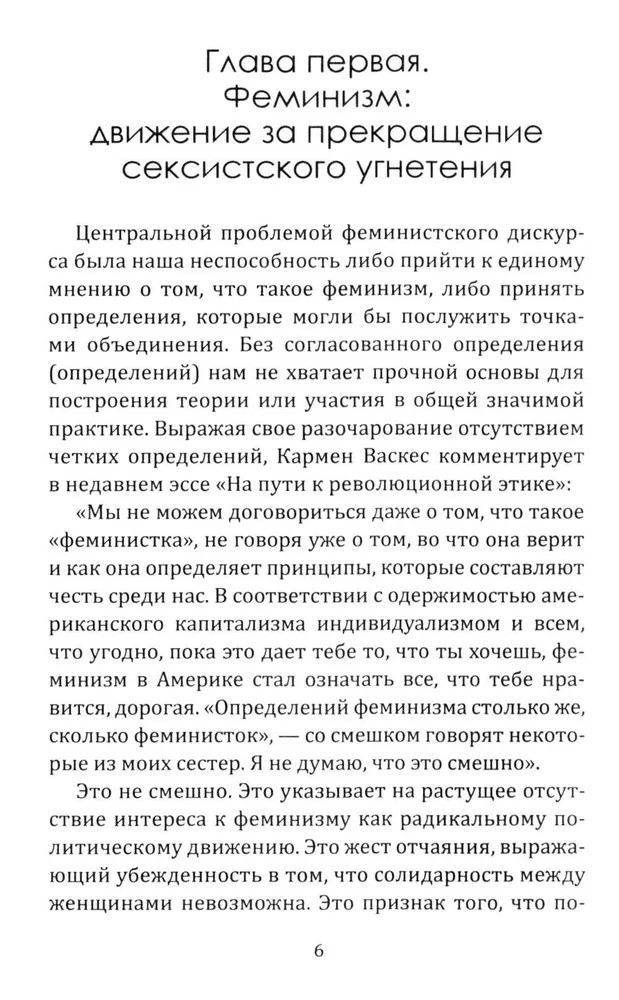 Глава первая.
Феминизм:
движение за прекращение
сексистского угнетения

Центральной проблемой феминистского дискурса была наша неспособность либо прийти к единому мнению о том, что такое феминизм, либо принять определения, которые могли бы послужить точками объединения. Без согласованного определения (определений) нам не хватает прочной основы для построения теории или участия в общей значимой практике. Выражая свое разочарование отсутствием четких определений, Кармен Васкес комментирует в недавнем эссе «На пути к революционной этике»:

«Мы не можем договориться даже о том, что такое «феминистка», не говоря уже о том, во что она верит и как она определяет принципы, которые составляют честь среди нас. В соответствии с одержимостью американского капитализма индивидуализмом и всем, что угодно, пока это дает тебе то, что ты хочешь, феминизм в Америке стал означать все, что тебе нравится, дорогая. «Определений феминизма столько же, сколько феминисток», — со смешком говорят некоторые из моих сестер. Я не думаю, что это смешно».

Это не смешно. Это указывает на растущее отсутствие интереса к феминизму как радикальному политическому движению. Это жест отчаяния, выражающий убежденность в том, что солидарность между женщинами невозможна. Это признак того, что по-

6